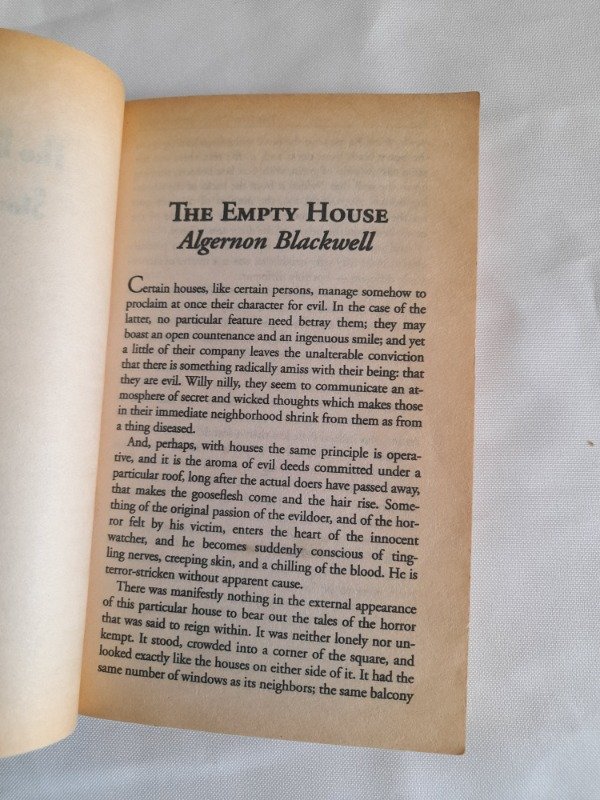 THE EMPTY HOUSE
Algernon Blackwell

Certain houses, like certain persons, manage somehow to proclaim at once their character for evil. In the case of the latter, no particular feature need betray them; they may boast an open countenance and an ingenuous smile; and yet a little of their company leaves the unalterable conviction that there is something radically amiss with their being: that they are evil. Willy nilly, they seem to communicate an atmosphere of secret and wicked thoughts which makes those in their immediate neighborhood shrink from them as from a thing diseased.

And, perhaps, with houses the same principle is operative, and it is the aroma of evil deeds committed under a particular roof, long after the actual doers have passed away, that makes the gooseflesh come and the hair rise. Something of the original passion of the evildoer, and of the horror felt by his victim, enters the heart of the innocent watcher, and he becomes suddenly conscious of tingling nerves, creeping skin, and a chilling of the blood. He is terror-stricken without apparent cause.

There was manifestly nothing in the external appearance of this particular house to bear out the tales of the horror that was said to reign within. It was neither lonely nor unkempt. It stood, crowded into a corner of the square, and looked exactly like the houses on either side of it. It had the same number of windows as its neighbors; the same balcony